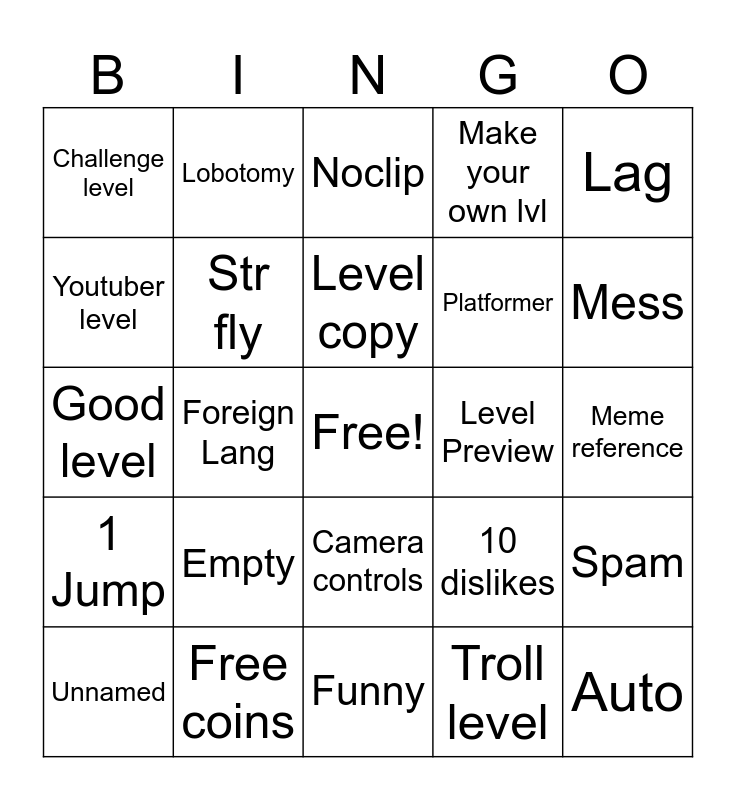 | B | I | N | G | O |
|---|---|---|---|---|
| Challenge level | Lobotomy | Noclip | Make your own lvl | Lag |
| Youtuber level | Str fly | Level copy | Platformer | Mess |
| Good level | Foreign Lang | Free! | Level Preview | Meme reference |
| 1 Jump | Empty | Camera controls | 10 dislikes | Spam |
| Unnamed | Free coins | Funny | Troll level | Auto |